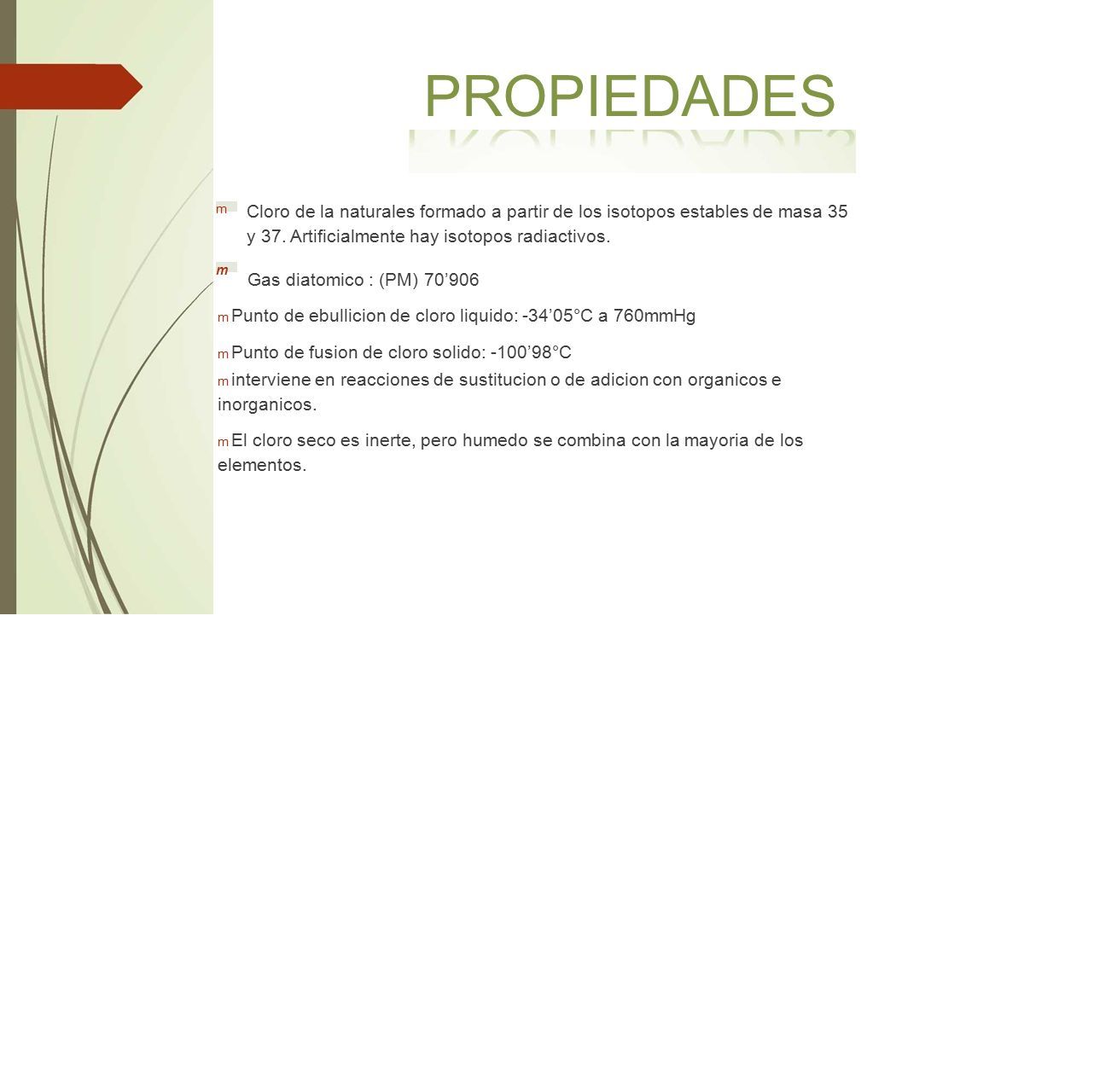 PROPIEDADES

m Cloro de la naturales formado a partir de los isotopos estables de masa 35 y 37. Artificialmente hay isotopos radiactivos.

m Gas diatomico : (PM) 70’906

m Punto de ebullicion de cloro liquido: -34’05°C a 760mmHg

m Punto de fusion de cloro solido: -100’98°C

m interviene en reacciones de sustitucion o de adicion con organicos e inorganicos.

m El cloro seco es inerte, pero humedo se combina con la mayoria de los elementos.